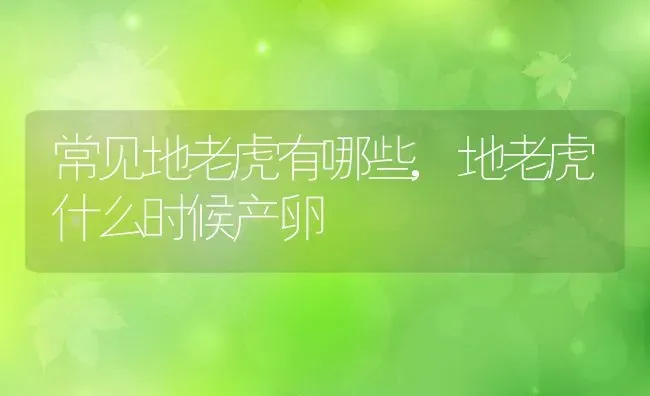 常见地老虎有哪些，地老虎什么时候产卵